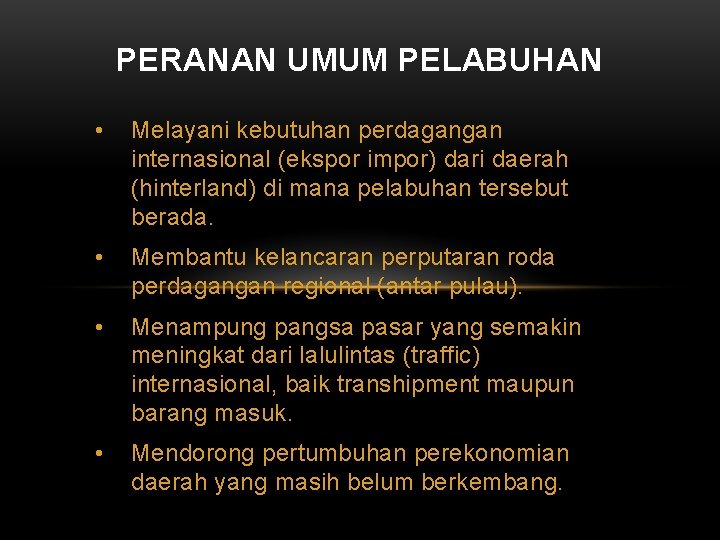 PERANAN UMUM PELABUHAN

• Melayani kebutuhan perdagangan internasional (ekspor impor) dari daerah (hinterland) di mana pelabuhan tersebut berada.

• Membantu kelancaran perputaran roda perdagangan regional (antar pulau).

• Menampung pangsa pasar yang semakin meningkat dari lalulintas (traffic) internasional, baik transhipment maupun barang masuk.

• Mendorong pertumbuhan perekonomian daerah yang masih belum berkembang.